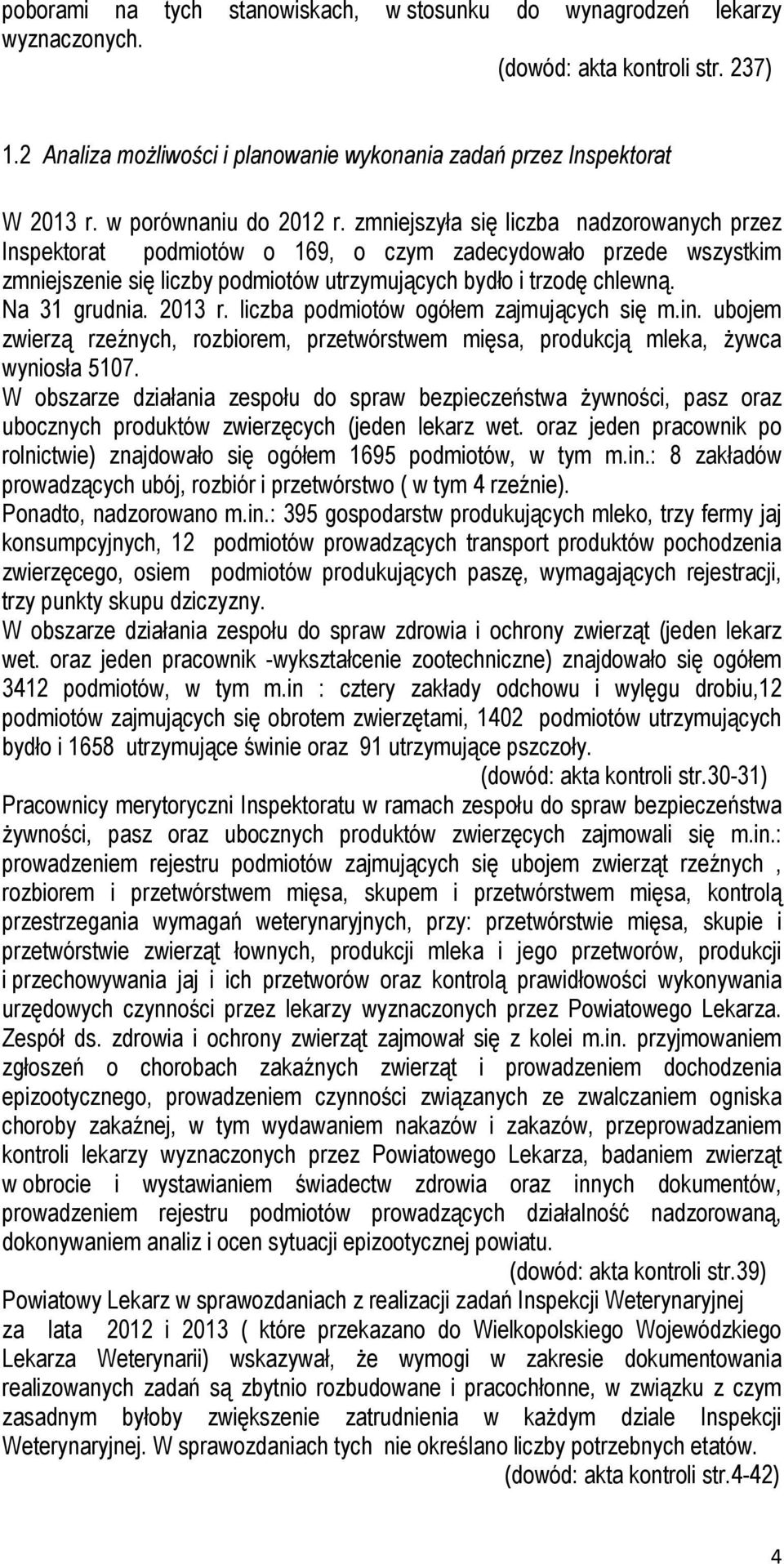 poborami na tych stanowiskach, w stosunku do wynagrodzeń lekarzy wyznaczonych.
(dowód: akta kontroli str. 237)

1.2 Analiza możliwości i planowanie wykonania zadań przez Inspektorat

W 2013 r. w porównaniu do 2012 r. zmniejszyła się liczba nadzorowanych przez Inspektorat podmiotów o 169, o czym zadecydowało przede wszystkim zmniejszenie się liczby podmiotów utrzymujących bydło i trzodę chlewną.
Na 31 grudnia. 2013 r. liczba podmiotów ogółem zajmujących się m.in. ubojem zwierzą rzeźnych, rozbiorem, przetwórstwem mięsa, produkcją mleka, żywca wyniosła 5107.
W obszarze działania zespołu do spraw bezpieczeństwa żywności, pasz oraz ubocznych produktów zwierzęcych (jeden lekarz wet. oraz jeden pracownik po rolnictwie) znajdowało się ogółem 1695 podmiotów, w tym m.in.: 8 zakładów prowadzących ubój, rozbiór i przetwórstwo ( w tym 4 rzeźnie).
Ponadto, nadzorowano m.in.: 395 gospodarstw produkujących mleko, trzy fermy jaj konsumpcyjnych, 12 podmiotów prowadzących transport produktów pochodzenia zwierzęcego, osiem podmiotów produkujących paszę, wymagających rejestracji, trzy punkty skupu dziczyzny.
W obszarze działania zespołu do spraw zdrowia i ochrony zwierząt (jeden lekarz wet. oraz jeden pracownik -wykształcenie zootechniczne) znajdowało się ogółem 3412 podmiotów, w tym m.in : cztery zakłady odchowu i wylęgu drobiu,12 podmiotów zajmujących się obrotem zwierzętami, 1402 podmiotów utrzymujących bydło i 1658 utrzymujące świnie oraz 91 utrzymujące pszczoły.
(dowód: akta kontroli str.30-31)
Pracownicy merytoryczni Inspektoratu w ramach zespołu do spraw bezpieczeństwa żywności, pasz oraz ubocznych produktów zwierzęcych zajmowali się m.in.: prowadzeniem rejestru podmiotów zajmujących się ubojem zwierząt rzeźnych , rozbiorem i przetwórstwem mięsa, skupem i przetwórstwem mięsa, kontrolą przestrzegania wymagań weterynaryjnych, przy: przetwórstwie mięsa, skupie i przetwórstwie zwierząt łownych, produkcji mleka i jego przetworów, produkcji i przechowywania jaj i ich przetworów oraz kontrolą prawidłowości wykonywania urzędowych czynności przez lekarzy wyznaczonych przez Powiatowego Lekarza. Zespół ds. zdrowia i ochrony zwierząt zajmował się z kolei m.in. przyjmowaniem zgłoszeń o chorobach zakaźnych zwierząt i prowadzeniem dochodzenia epizootycznego, prowadzeniem czynności związanych ze zwalczaniem ogniska choroby zakaźnej, w tym wydawaniem nakazów i zakazów, przeprowadzaniem kontroli lekarzy wyznaczonych przez Powiatowego Lekarza, badaniem zwierząt w obrocie i wystawianiem świadectw zdrowia oraz innych dokumentów, prowadzeniem rejestru podmiotów prowadzących działalność nadzorowaną, dokonywaniem analiz i ocen sytuacji epizootycznej powiatu.
(dowód: akta kontroli str.39)
Powiatowy Lekarz w sprawozdaniach z realizacji zadań Inspekcji Weterynaryjnej za lata 2012 i 2013 ( które przekazano do Wielkopolskiego Wojewódzkiego Lekarza Weterynarii) wskazywał, że wymogi w zakresie dokumentowania realizowanych zadań są zbytnio rozbudowane i pracochłonne, w związku z czym zasadnym byłoby zwiększenie zatrudnienia w każdym dziale Inspekcji Weterynaryjnej. W sprawozdaniach tych nie określano liczby potrzebnych etatów.
(dowód: akta kontroli str.4-42)

4